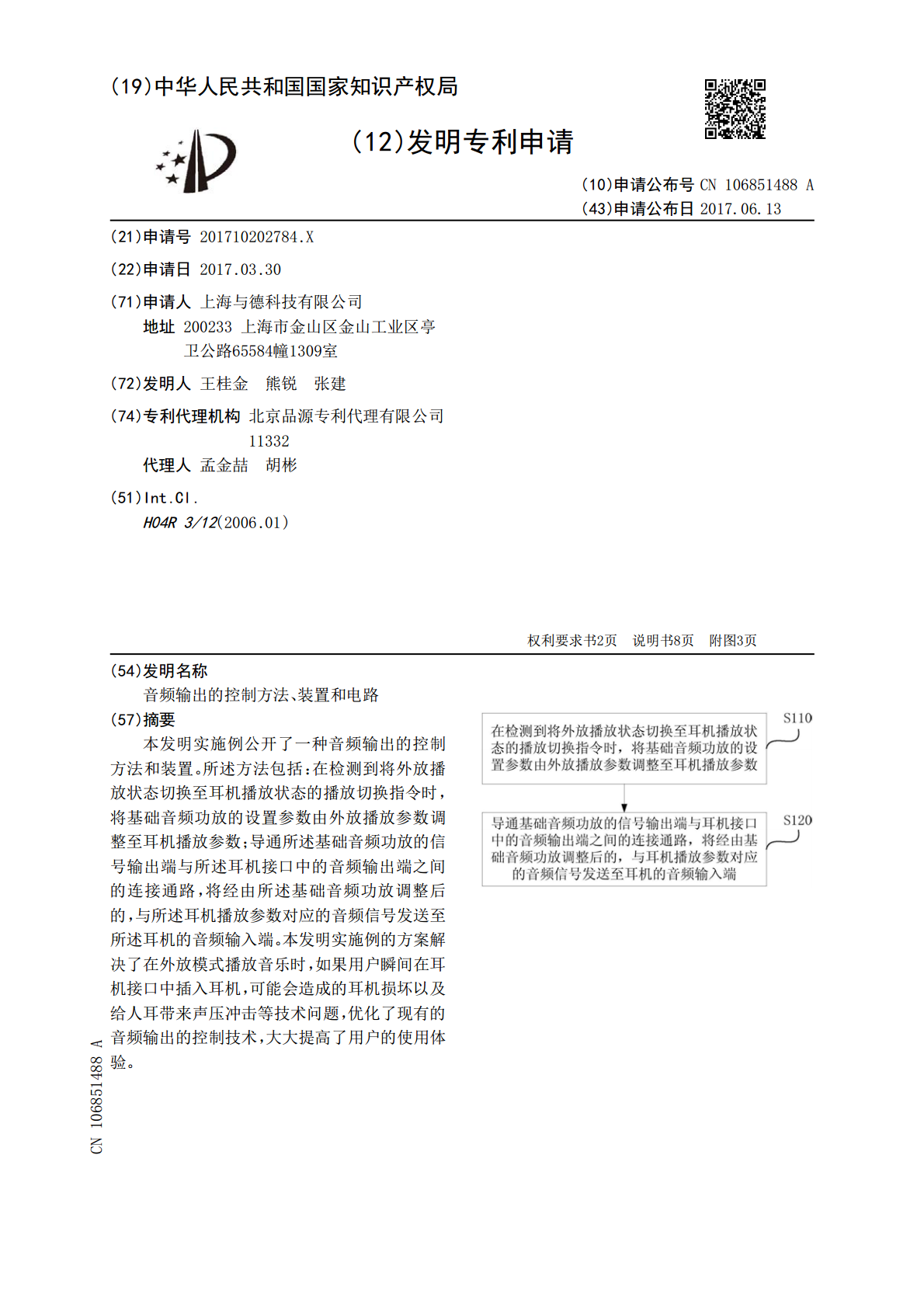 (19)中华人民共和国国家知识产权局

(12)发明专利申请

(10)申请公布号 CN 106851488 A
(43)申请公布日 2017.06.13

(21)申请号 201710202784.X

(22)申请日 2017.03.30

(71)申请人 上海与德科技有限公司
地址 200233 上海市金山区金山工业区亭卫公路65584幢1309室

(72)发明人 王桂金 熊锐 张建

(74)专利代理机构 北京品源专利代理有限公司 11332
代理人 孟金喆 胡彬

(51)Int.Cl.
H04R 3/12(2006.01)

权利要求书2页 说明书8页 附图3页

(54)发明名称
音频输出的控制方法、装置和电路

(57)摘要
本发明实施例公开了一种音频输出的控制方法和装置。所述方法包括：在检测到将外放播放状态切换至耳机播放状态的播放切换指令时，将基础音频功放的设置参数由外放播放参数调整至耳机播放参数；导通所述基础音频功放的信号输出端与所述耳机接口中的音频输出端之间的连接通路，将经由所述基础音频功放调整后的，与所述耳机播放参数对应的音频信号发送至所述耳机的音频输入端。本发明实施例的方案解决了在外放模式播放音乐时，如果用户瞬间在耳机接口中插入耳机，可能会造成的耳机损坏以及给人耳带来声压冲击等技术问题，优化了现有的音频输出的控制技术，大大提高了用户的使用体验。

在检测到将外放播放状态切换至耳机播放状态的播放切换指令时，将基础音频功放的设置参数由外放播放参数调整至耳机播放参数

S110

导通基础音频功放的信号输出端与耳机接口中的音频输出端之间的连接通路，将经由基础音频功放调整后的，与耳机播放参数对应的音频信号发送至耳机的音频输入端

S120

CN 106851488 A